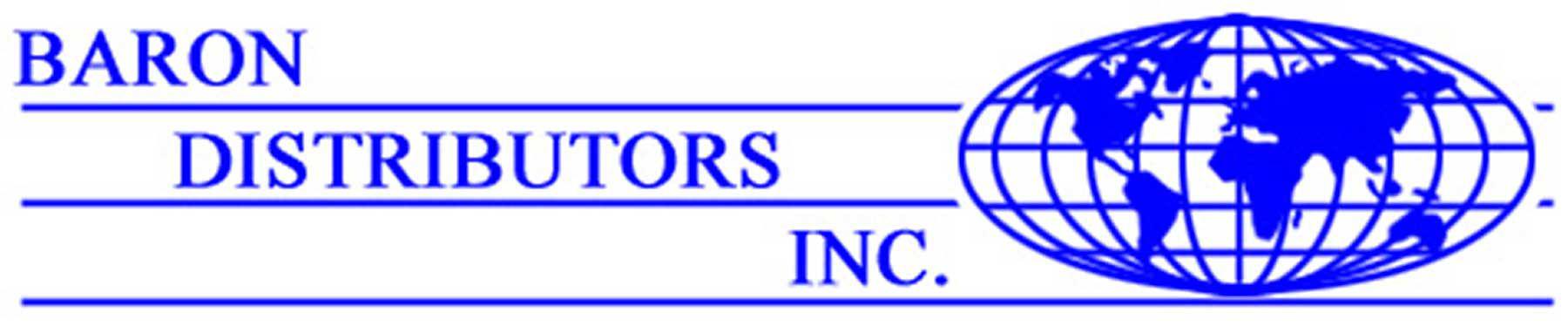 BARON
DISTRIBUTORS
INC.